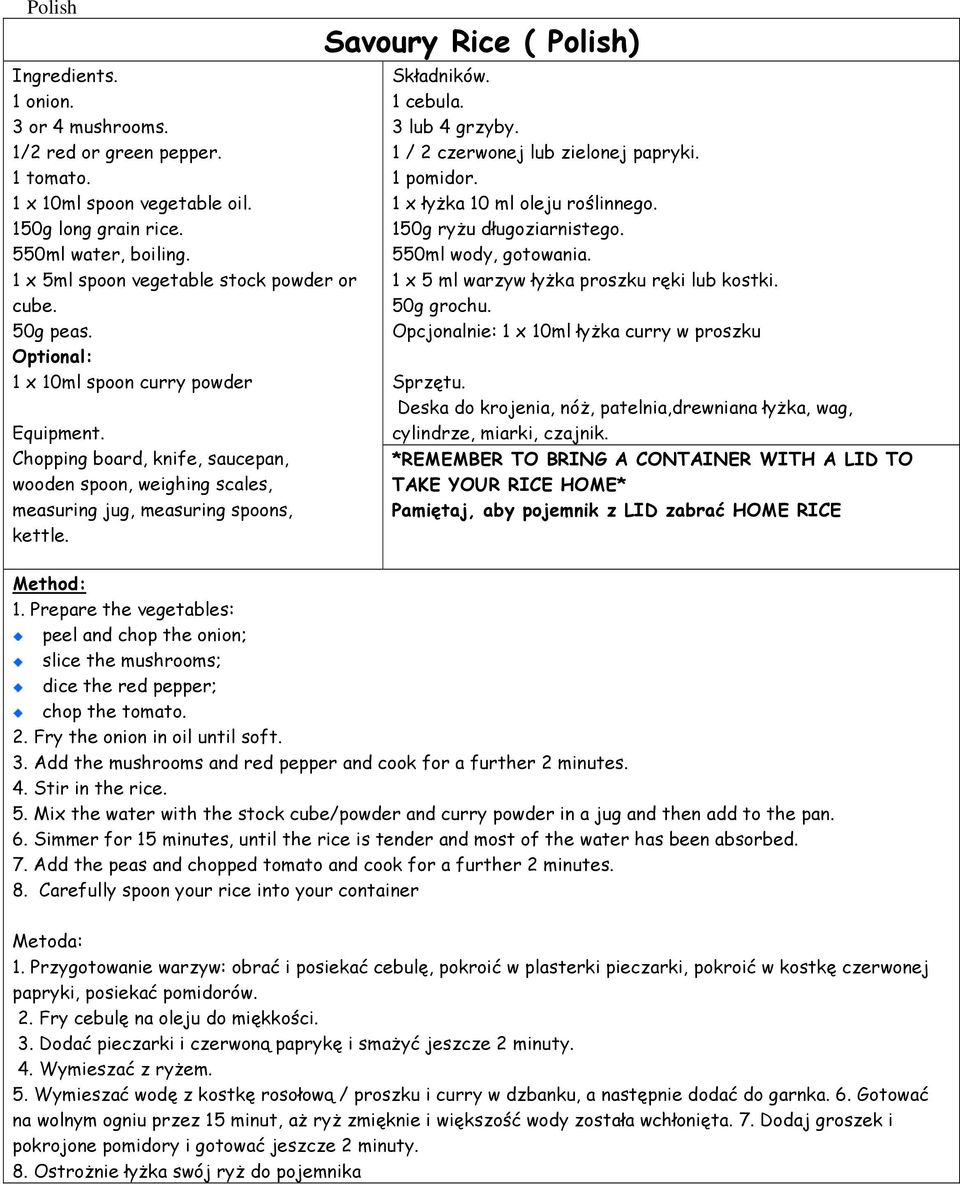 Polish

Savoury Rice ( Polish)

Ingredients.
1 onion.
3 or 4 mushrooms.
1/2 red or green pepper.
1 tomato.
1 x 10ml spoon vegetable oil.
150g long grain rice.
550ml water, boiling.
1 x 5ml spoon vegetable stock powder or cube.
50g peas.
Optional:
1 x 10ml spoon curry powder

Equipment.
Chopping board, knife, saucepan, wooden spoon, weighing scales, measuring jug, measuring spoons, kettle.

Składników.
1 cebula.
3 lub 4 grzyby.
1 / 2 czerwonej lub zielonej papryki.
1 pomidor.
1 x łyżka 10 ml oleju roślinnego.
150g ryżu długoziarnistego.
550ml wody, gotowania.
1 x 5 ml warzyw łyżka proszku ręki lub kostki.
50g grochu.
Opcjonalnie: 1 x 10ml łyżka curry w proszku

Sprzętu.
Deska do krojenia, nóż, patelnia,drewniana łyżka, wag, cylindrze, miarki, czajnik.
*REMEMBER TO BRING A CONTAINER WITH A LID TO TAKE YOUR RICE HOME*
Pamiętaj, aby pojemnik z LID zabrać HOME RICE

Method:
1. Prepare the vegetables:
peel and chop the onion;
slice the mushrooms;
dice the red pepper;
chop the tomato.
2. Fry the onion in oil until soft.
3. Add the mushrooms and red pepper and cook for a further 2 minutes.
4. Stir in the rice.
5. Mix the water with the stock cube/powder and curry powder in a jug and then add to the pan.
6. Simmer for 15 minutes, until the rice is tender and most of the water has been absorbed.
7. Add the peas and chopped tomato and cook for a further 2 minutes.
8. Carefully spoon your rice into your container

Metoda:
1. Przygotowanie warzyw: obrać i posiekać cebulę, pokroić w plasterki pieczarki, pokroić w kostkę czerwonej papryki, posiekać pomidorów.
2. Fry cebulę na oleju do miękkości.
3. Dodać pieczarki i czerwoną paprykę i smażyć jeszcze 2 minuty.
4. Wymieszać z ryżem.
5. Wymieszać wodę z kostkę rosołową / proszku i curry w dzbanku, a następnie dodać do garnka. 6. Gotować na wolnym ogniu przez 15 minut, aż ryż zmięknie i większość wody została wchłonięta. 7. Dodaj groszek i pokrojone pomidory i gotować jeszcze 2 minuty.
8. Ostrożnie łyżka swój ryż do pojemnika